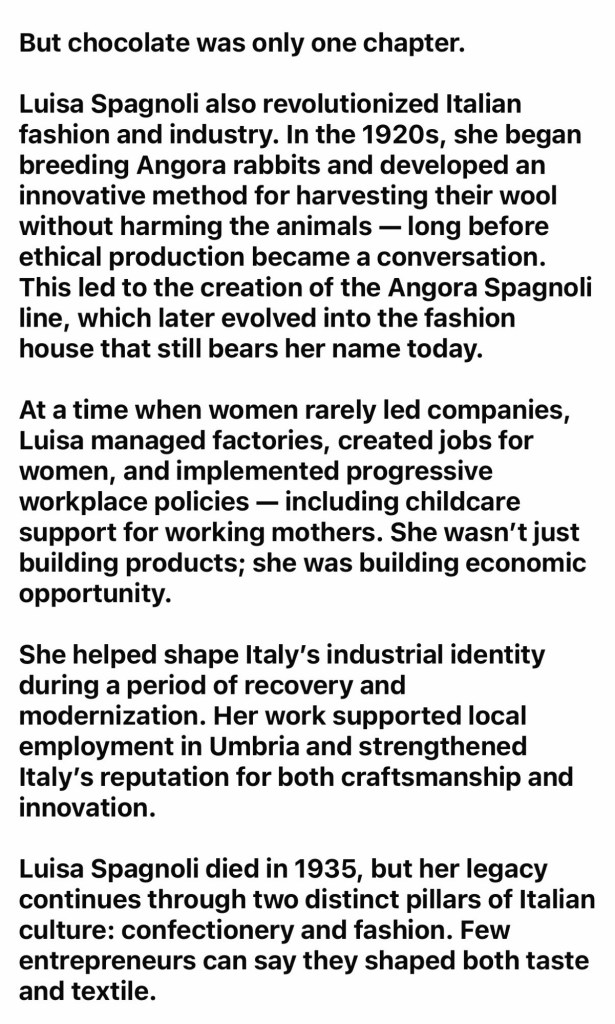 But chocolate was only one chapter.

Luisa Spagnoli also revolutionized Italian fashion and industry. In the 1920s, she began breeding Angora rabbits and developed an innovative method for harvesting their wool without harming the animals — long before ethical production became a conversation. This led to the creation of the Angora Spagnoli line, which later evolved into the fashion house that still bears her name today.

At a time when women rarely led companies, Luisa managed factories, created jobs for women, and implemented progressive workplace policies — including childcare support for working mothers. She wasn't just building products; she was building economic opportunity.

She helped shape Italy's industrial identity during a period of recovery and modernization. Her work supported local employment in Umbria and strengthened Italy's reputation for both craftsmanship and innovation.

Luisa Spagnoli died in 1935, but her legacy continues through two distinct pillars of Italian culture: confectionery and fashion. Few entrepreneurs can say they shaped both taste and textile.